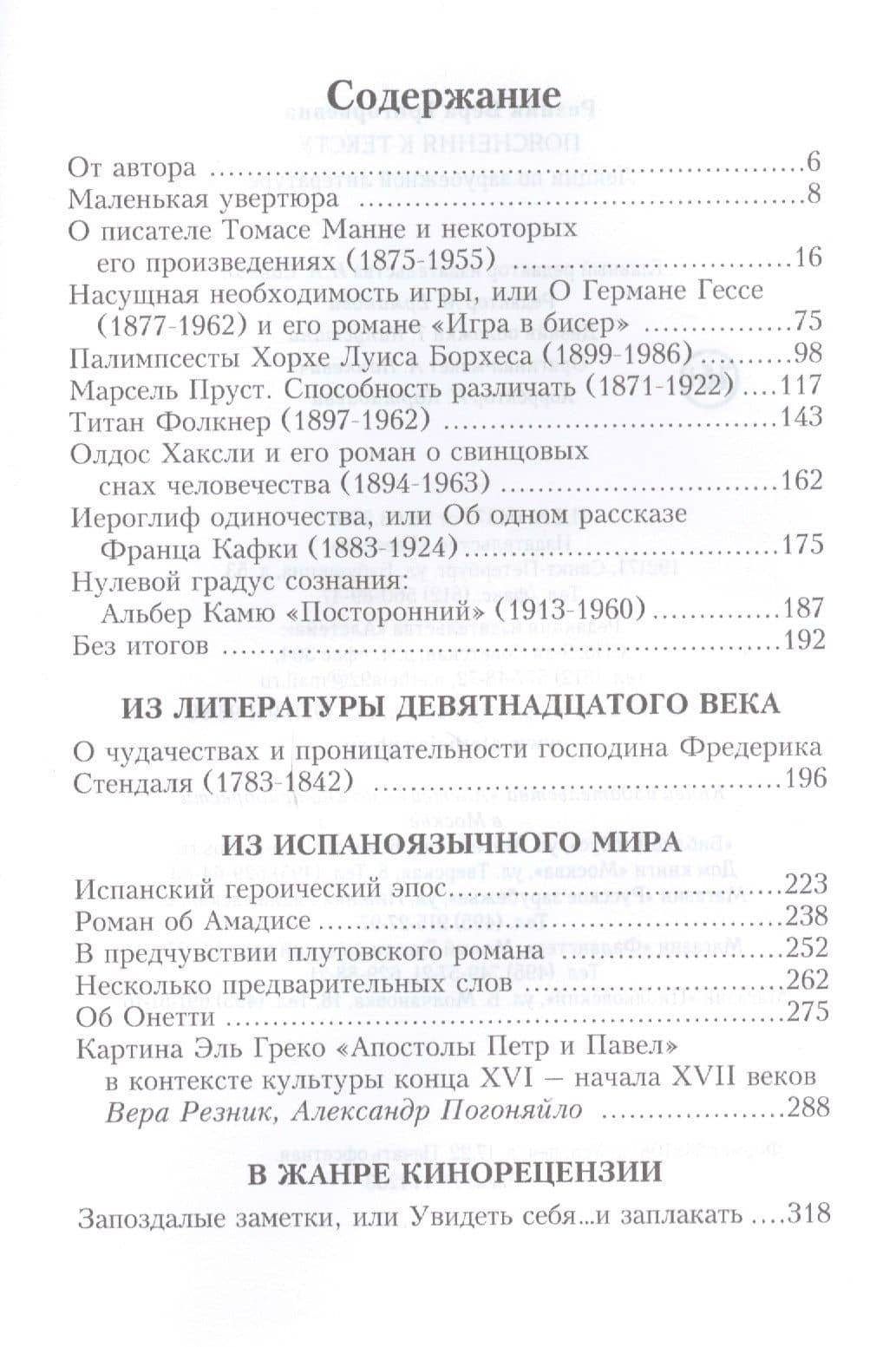 Содержание

От автора 6
Маленькая увертюра 8
О писателе Томасе Манне и некоторых его произведениях (1875-1955) 16
Насущная необходимость игры, или О Германе Гессе (1877-1962) и его романе «Игра в бисер» 75
Палимпсесты Хорхе Луиса Борхеса (1899-1986) 98
Марсель Пруст. Способность различать (1871-1922) 117
Титан Фолкнер (1897-1962) 143
Олдос Хаксли и его роман о свинцовых снах человечества (1894-1963) 162
Иероглиф одиночества, или Об одном рассказе Франца Кафки (1883-1924) 175
Нулевой градус сознания: Альбер Камю «Посторонний» (1913-1960) 187
Без итогов 192

ИЗ ЛИТЕРАТУРЫ ДЕВЯТНАДЦАТОГО ВЕКА

О чудачествах и проницательности господина Фредерика Стендаля (1783-1842) 196

ИЗ ИСПАНОЯЗЫЧНОГО МИРА

Испанский героический эпос 223
Роман об Амадисе 238
В предчувствии плутовского романа 252
Несколько предварительных слов 262
Об Онетти 275
Картина Эль Греко «Апостолы Петр и Павел» в контексте культуры конца XVI – начала XVII веков
Вера Резник, Александр Погоняйло 288

В ЖАНРЕ КИНОРЕЦЕНЗИИ

Запоздалые заметки, или Увидеть себя...и заплакать 318